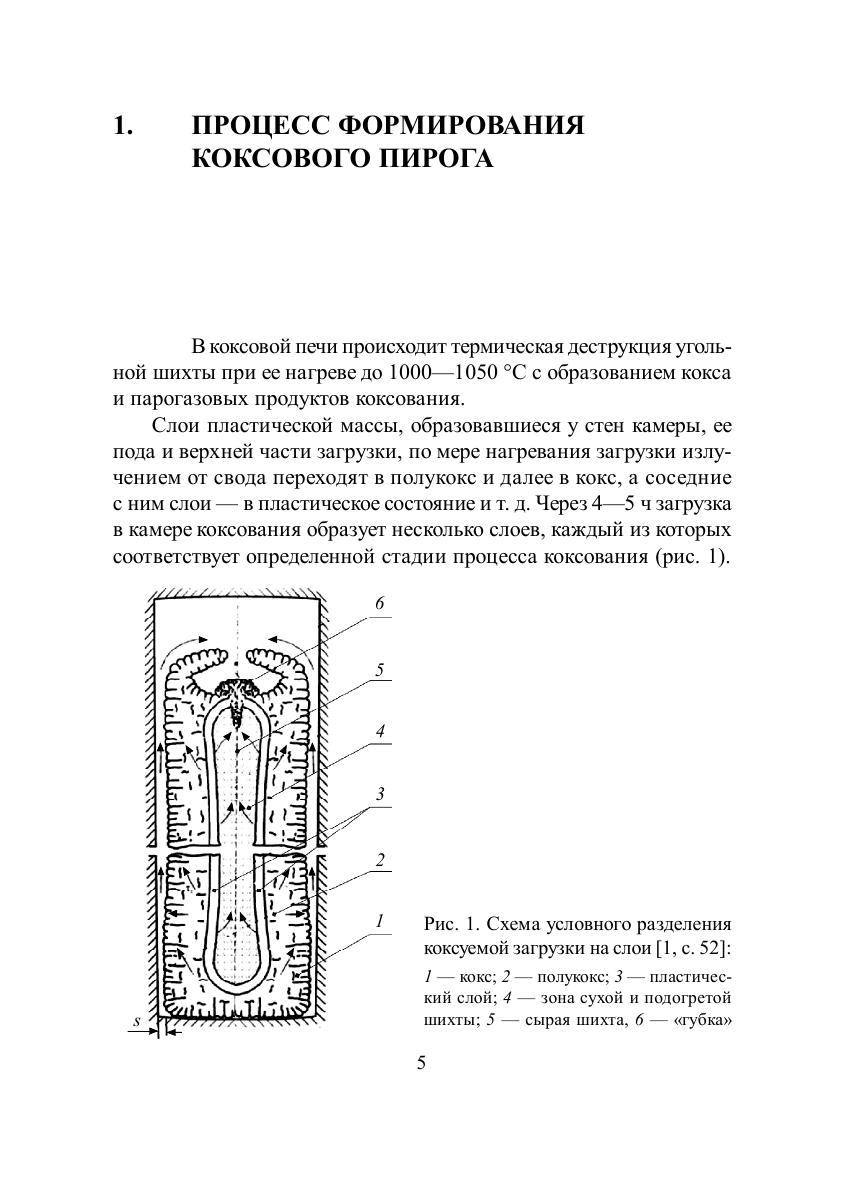 1. ПРОЦЕСС ФОРМИРОВАНИЯ КОКСОВОГО ПИРОГА

В коксовой печи происходит термическая деструкция угольной шихты при ее нагреве до 1000—1050 °С с образованием кокса и парогазовых продуктов коксования.

Слои пластической массы, образовавшиеся у стен камеры, ее пода и верхней части загрузки, по мере нагревания загрузки излучением от свода переходят в полукокс и далее в кокс, а соседние с ним слои — в пластическое состояние и т. д. Через 4—5 ч загрузка в камере коксования образует несколько слоев, каждый из которых соответствует определенной стадии процесса коксования (рис. 1).

6
5
4
3
2
1
s

Рис. 1. Схема условного разделения коксуемой загрузки на слои [1, с. 52]:
1 — кокс; 2 — полукокс; 3 — пластический слой; 4 — зона сухой и подогретой шихты; 5 — сырая шихта, 6 — «губка»

5